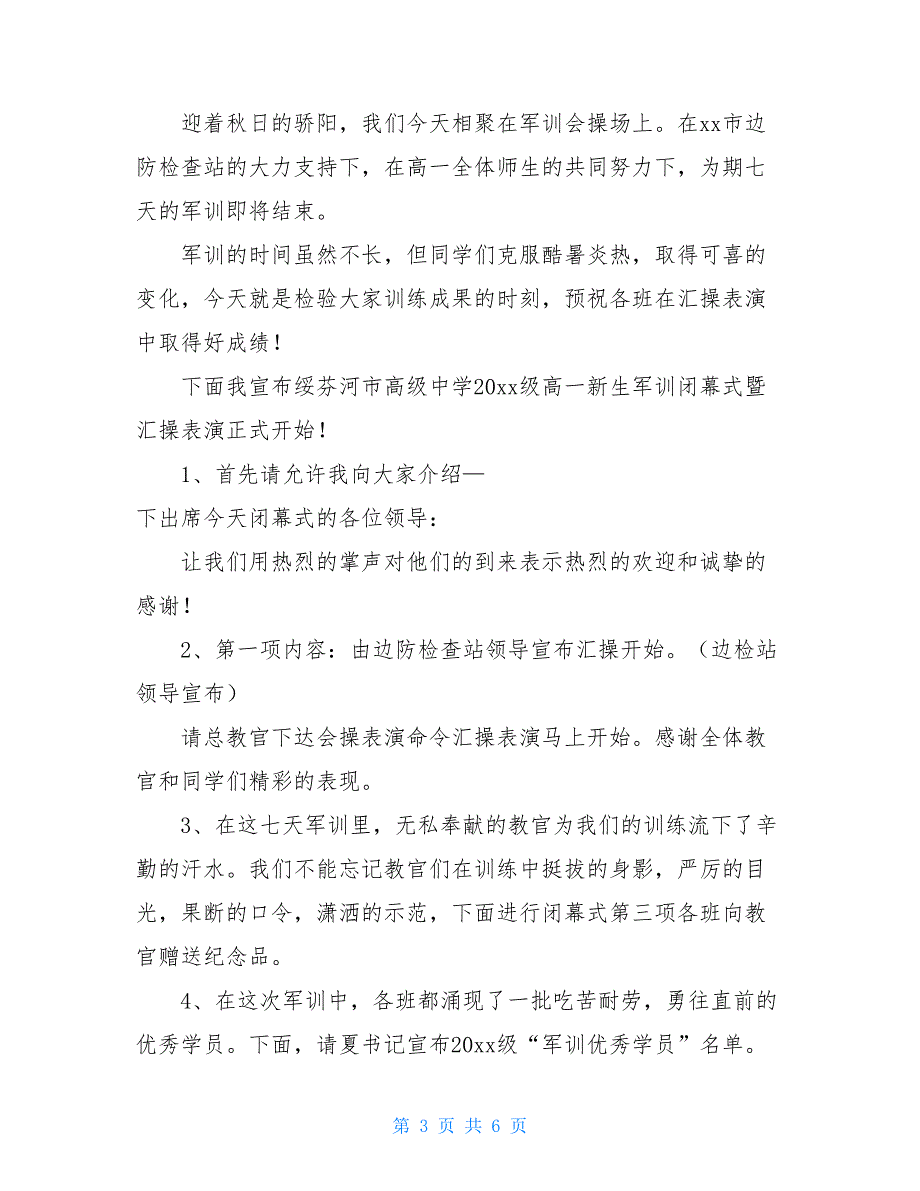 迎着秋日的骄阳，我们今天相聚在军训会操场上。在xx市边防检查站的大力支持下，在高一全体师生的共同努力下，为期七天的军训即将结束。

军训的时间虽然不长，但同学们克服酷暑炎热，取得可喜的变化，今天就是检验大家训练成果的时刻，预祝各班在汇操表演中取得好成绩！

下面我宣布绥芬河市高级中学20xx级高一新生军训闭幕式暨汇操表演正式开始！

1、首先请允许我向大家介绍—
下出席今天闭幕式的各位领导：

让我们用热烈的掌声对他们的到来表示热烈的欢迎和诚挚的感谢！

2、第一项内容：由边防检查站领导宣布汇操开始。（边检站领导宣布）

请总教官下达会操表演命令汇操表演马上开始。感谢全体教官和同学们精彩的表现。

3、在这七天军训里，无私奉献的教官为我们的训练流下了辛勤的汗水。我们不能忘记教官们在训练中挺拔的身影，严厉的目光，果断的口令，潇洒的示范，下面进行闭幕式第三项各班向教官赠送纪念品。

4、在这次军训中，各班都涌现了一批吃苦耐劳，勇往直前的优秀学员。下面，请夏书记宣布20xx级“军训优秀学员”名单。

第 3 页 共 6 页